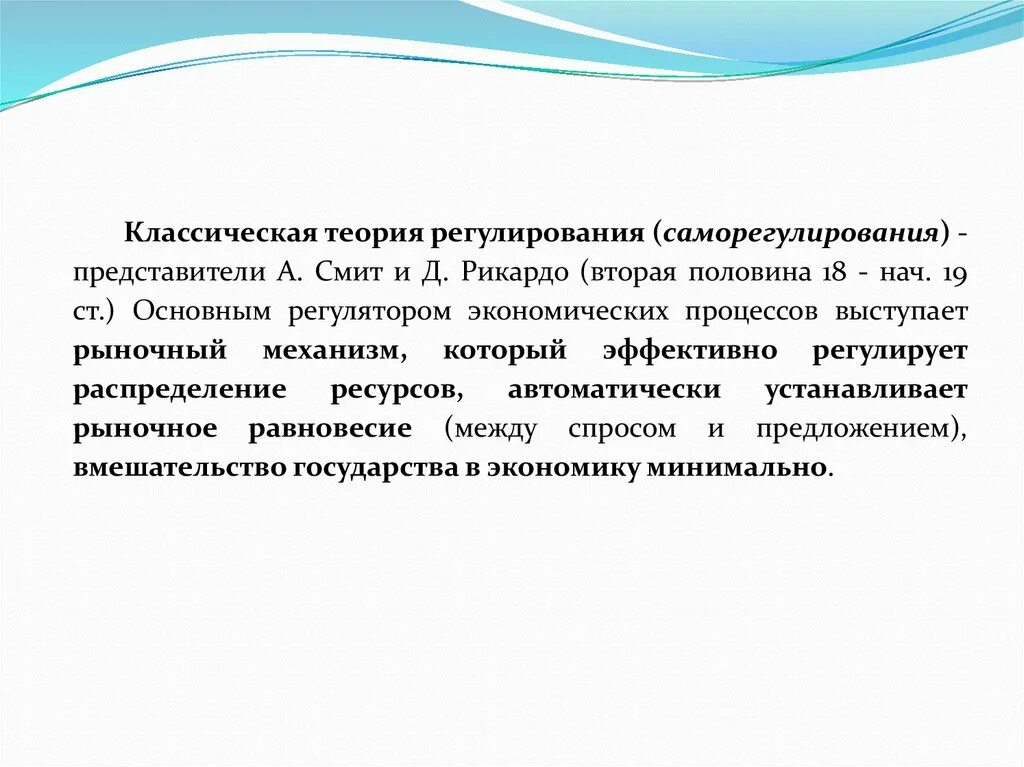 Классическая теория регулирования (саморегулирования) - представители А. Смит и Д. Рикардо (вторая половина 18 - нач. 19 ст.) Основным регулятором экономических процессов выступает рыночный механизм, который эффективно регулирует распределение ресурсов, автоматически устанавливает рыночное равновесие (между спросом и предложением), вмешательство государства в экономику минимально.